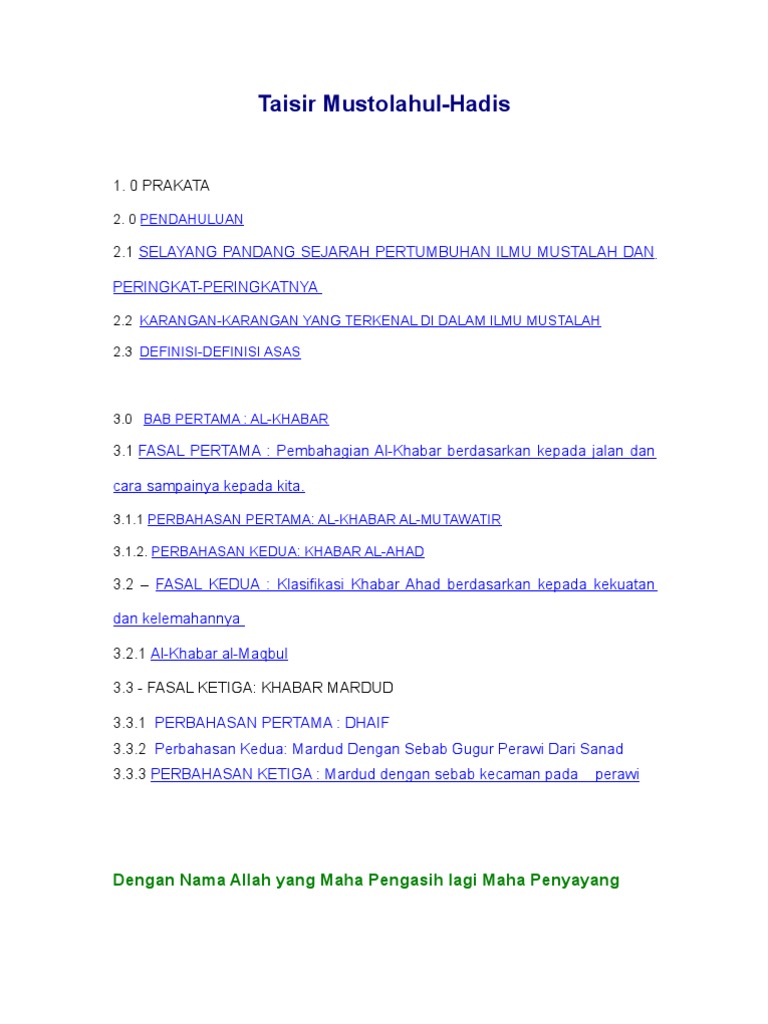 Taisir Mustolahul-Hadis

1. 0 PRAKATA

2. 0 PENDAHULUAN

2.1 SELAYANG PANDANG SEJARAH PERTUMBUHAN ILMU MUSTALAH DAN PERINGKAT-PERINGKATNYA

2.2 KARANGAN-KARANGAN YANG TERKENAL DI DALAM ILMU MUSTALAH

2.3 DEFINISI-DEFINISI ASAS

3.0 BAB PERTAMA : AL-KHABAR

3.1 FASAL PERTAMA : Pembahagian Al-Khabar berdasarkan kepada jalan dan cara sampainya kepada kita.

3.1.1 PERBAHASAN PERTAMA: AL-KHABAR AL-MUTAWATIR

3.1.2. PERBAHASAN KEDUA: KHABAR AL-AHAD

3.2 – FASAL KEDUA : Klasifikasi Khabar Ahad berdasarkan kepada kekuatan dan kelemahannya

3.2.1 Al-Khabar al-Maqbul

3.3 - FASAL KETIGA: KHABAR MARDUD

3.3.1 PERBAHASAN PERTAMA : DHAIF
3.3.2 Perbahasan Kedua: Mardud Dengan Sebab Gugur Perawi Dari Sanad
3.3.3 PERBAHASAN KETIGA : Mardud dengan sebab kecaman pada perawi

Dengan Nama Allah yang Maha Pengasih lagi Maha Penyayang